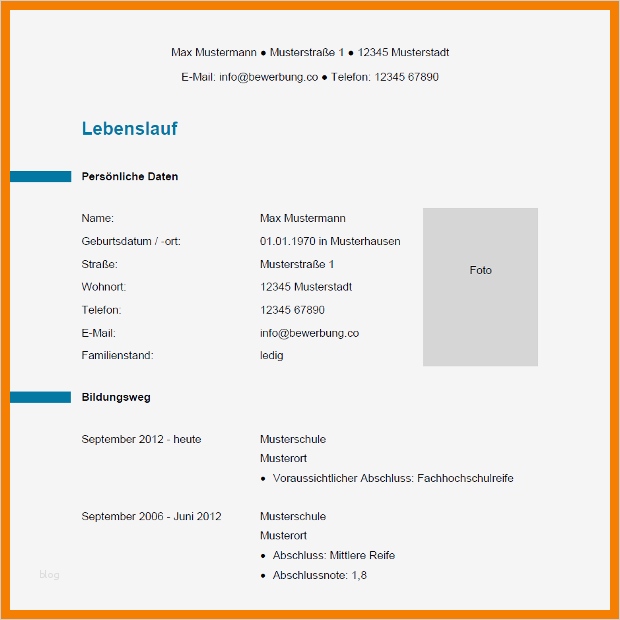 Max Mustermann ● Musterstraße 1 ● 12345 Musterstadt

E-Mail: info@bewerbung.co ● Telefon: 12345 67890

Lebenslauf

Persönliche Daten

Name: Max Mustermann

Geburtsdatum / -ort: 01.01.1970 in Musterhausen

Straße: Musterstraße 1

Wohnort: 12345 Musterstadt

Telefon: 12345 67890

E-Mail: info@bewerbung.co

Familienstand: ledig

Foto

Bildungsweg

September 2012 - heute
Musterschule
Musterort
• Voraussichtlicher Abschluss: Fachhochschulreife

September 2006 - Juni 2012
Musterschule
Musterort
• Abschluss: Mittlere Reife
• Abschlussnote: 1,8

blog